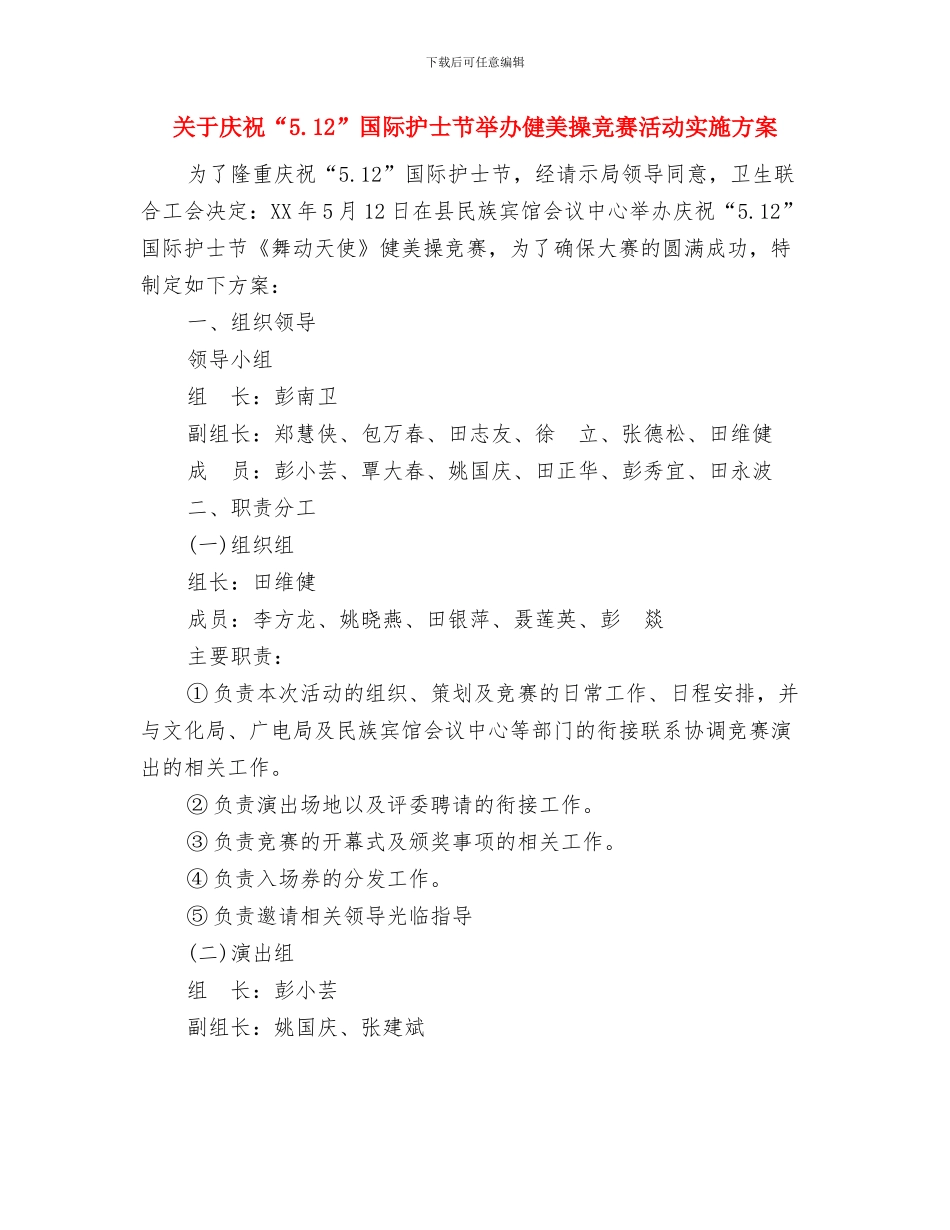 下载后可任意编辑

关于庆祝“5.12”国际护士节举办健美操竞赛活动实施方案

为了隆重庆祝“5.12”国际护士节，经请示局领导同意，卫生联合工会决定：XX年5月12日在县民族宾馆会议中心举办庆祝“5.12”国际护士节《舞动天使》健美操竞赛，为了确保大赛的圆满成功，特制定如下方案：

一、组织领导

领导小组

组　长：彭南卫

副组长：郑慧侠、包万春、田志友、徐　立、张德松、田维健

成　员：彭小芸、覃大春、姚国庆、田正华、彭秀宜、田永波

二、职责分工

(一)组织组

组长：田维健

成员：李方龙、姚晓燕、田银萍、聂莲英、彭　燚

主要职责：

①负责本次活动的组织、策划及竞赛的日常工作、日程安排，并与文化局、广电局及民族宾馆会议中心等部门的衔接联系协调竞赛演出的相关工作。

②负责演出场地以及评委聘请的衔接工作。

③负责竞赛的开幕式及颁奖事项的相关工作。

④负责入场券的分发工作。

⑤负责邀请相关领导光临指导

(二)演出组

组　长：彭小芸

副组长：姚国庆、张建斌